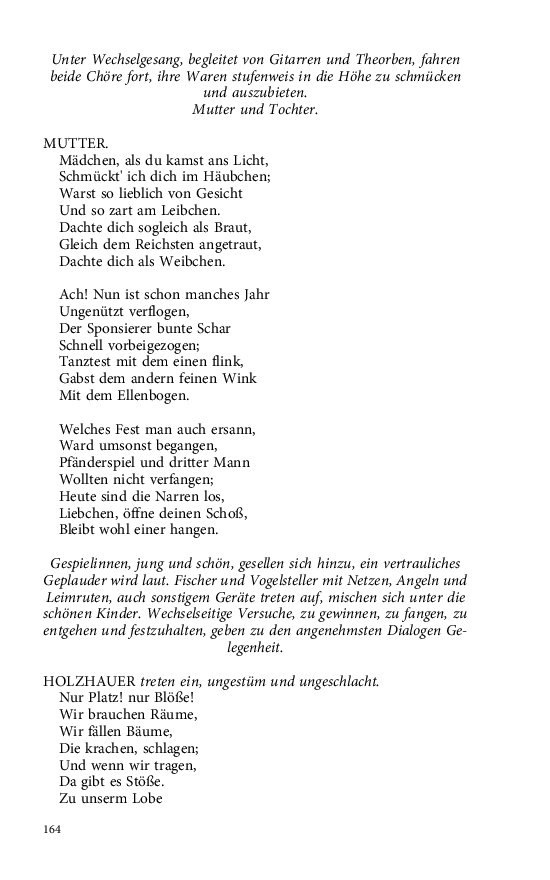 Unter Wechselgesang, begleitet von Gitarren und Theorben, fahren beide Chöre fort, ihre Waren stufenweis in die Höhe zu schmücken und auszubieten.
Mutter und Tochter.

MUTTER.
Mädchen, als du kamst ans Licht,
Schmückt' ich dich im Häubchen;
Warst so lieblich von Gesicht
Und so zart am Leibchen.
Dachte dich sogleich als Braut,
Gleich dem Reichsten angetraut,
Dachte dich als Weibchen.

Ach! Nun ist schon manches Jahr
Ungenützt verflogen,
Der Sponsierer bunte Schar
Schnell vorbeigezogen;
Tanztest mit dem einen flink,
Gabst dem andern feinen Wink
Mit dem Ellenbogen.

Welches Fest man auch ersann,
Ward umsonst begangen,
Pfänderspiel und dritter Mann
Wollten nicht verfangen;
Heute sind die Narren los,
Liebchen, öffne deinen Schoß,
Bleibt wohl einer hangen.

Gespielinnen, jung und schön, gesellen sich hinzu, ein vertrauliches Geplauder wird laut. Fischer und Vogelsteller mit Netzen, Angeln und Leimruten, auch sonstigem Geräte treten auf, mischen sich unter die schönen Kinder. Wechselseitige Versuche, zu gewinnen, zu fangen, zu entgehen und festzuhalten, geben zu den angenehmsten Dialogen Gelegenheit.

HOLZHAUER treten ein, ungestüm und ungeschlacht.
Nur Platz! nur Blöße!
Wir brauchen Räume,
Wir fällen Bäume,
Die krachen, schlagen;
Und wenn wir tragen,
Da gibt es Stöße.
Zu unserm Lobe

164